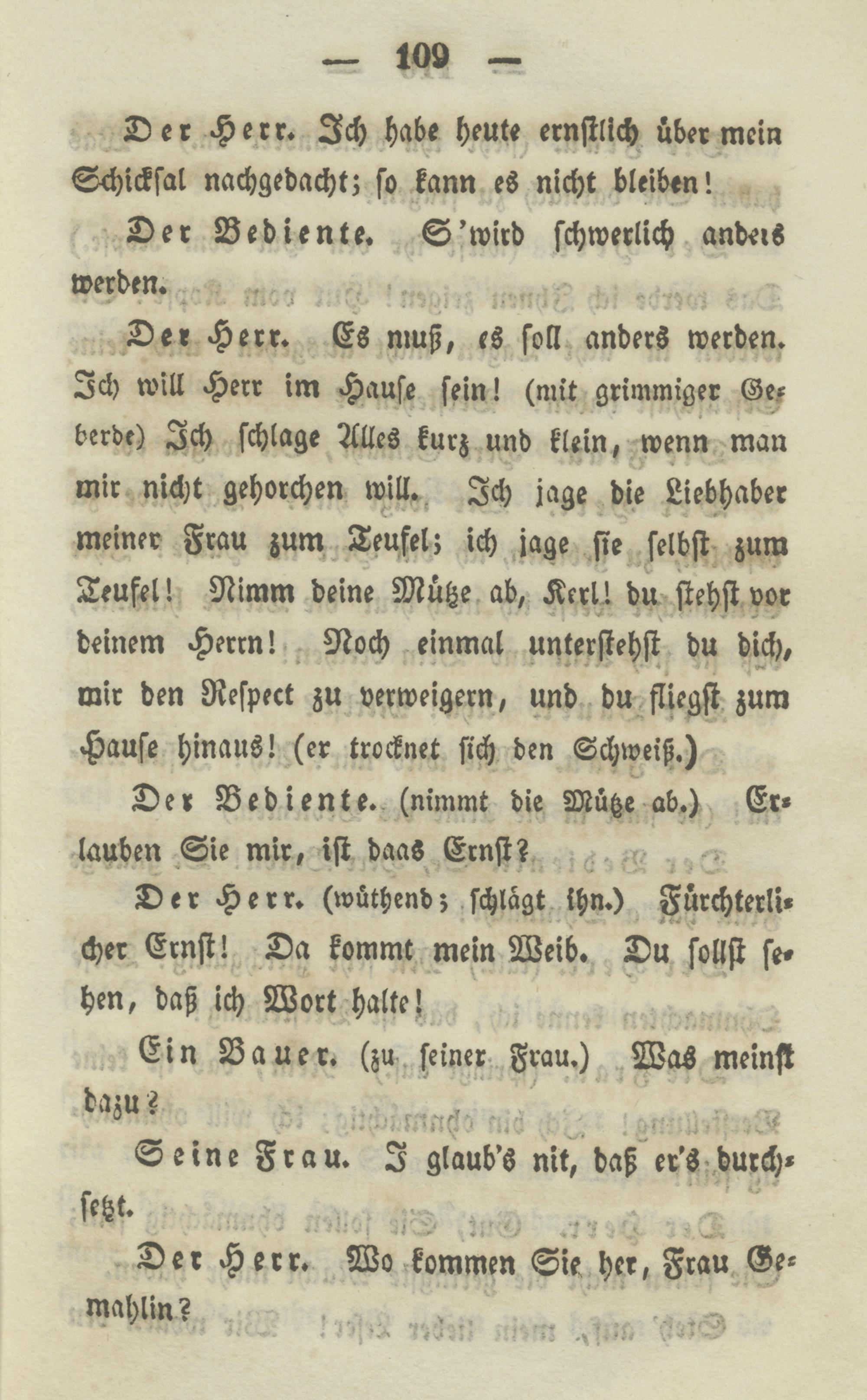 — 109 —

Der Herr. Ich habe heute ernstlich über mein Schicksal nachgedacht; so kann es nicht bleiben!

Der Bediente. S'wird schwerlich anders werden.

Der Herr. Es muß, es soll anders werden. Ich will Herr im Hause sein! (mit grimmiger Geberde) Ich schlage Alles kurz und klein, wenn man mir nicht gehorchen will. Ich jage die Liebhaber meiner Frau zum Teufel; ich jage sie selbst zum Teufel! Nimm deine Mütze ab, Kerl! du stehst vor deinem Herrn! Noch einmal unterstehst du dich, mir den Respect zu verweigern, und du fliegst zum Hause hinaus! (er trocknet sich den Schweiß.)

Der Bediente. (nimmt die Mütze ab.) Erlauben Sie mir, ist daas Ernst?

Der Herr. (wüthend; schlägt ihn.) Fürchterlicher Ernst! Da kommt mein Weib. Du sollst sehen, daß ich Wort halte!

Ein Bauer. (zu seiner Frau.) Was meinst dazu?

Seine Frau. I glaub's nit, daß er's durchsetzt.

Der Herr. Wo kommen Sie her, Frau Gemahlin?